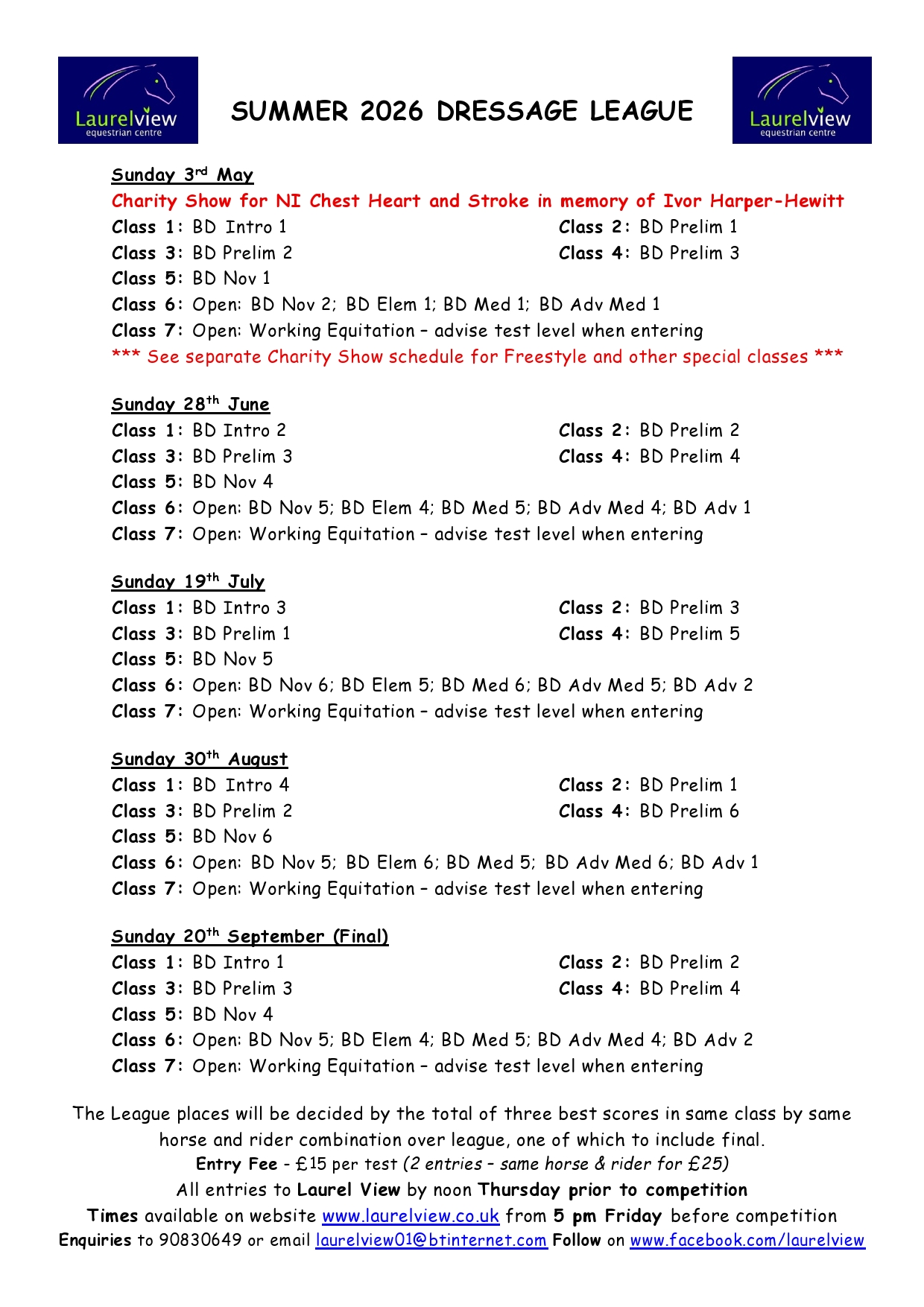 Laurelview equestrian centre

SUMMER 2026 DRESSAGE LEAGUE

Laurelview equestrian centre

Sunday 3rd May
Charity Show for NI Chest Heart and Stroke in memory of Ivor Harper-Hewitt
Class 1: BD Intro 1
Class 2: BD Prelim 1
Class 3: BD Prelim 2
Class 4: BD Prelim 3
Class 5: BD Nov 1
Class 6: Open: BD Nov 2; BD Elem 1; BD Med 1; BD Adv Med 1
Class 7: Open: Working Equitation – advise test level when entering
*** See separate Charity Show schedule for Freestyle and other special classes ***

Sunday 28th June
Class 1: BD Intro 2
Class 2: BD Prelim 2
Class 3: BD Prelim 3
Class 4: BD Prelim 4
Class 5: BD Nov 4
Class 6: Open: BD Nov 5; BD Elem 4; BD Med 5; BD Adv Med 4; BD Adv 1
Class 7: Open: Working Equitation – advise test level when entering

Sunday 19th July
Class 1: BD Intro 3
Class 2: BD Prelim 3
Class 3: BD Prelim 1
Class 4: BD Prelim 5
Class 5: BD Nov 5
Class 6: Open: BD Nov 6; BD Elem 5; BD Med 6; BD Adv Med 5; BD Adv 2
Class 7: Open: Working Equitation – advise test level when entering

Sunday 30th August
Class 1: BD Intro 4
Class 2: BD Prelim 1
Class 3: BD Prelim 2
Class 4: BD Prelim 6
Class 5: BD Nov 6
Class 6: Open: BD Nov 5; BD Elem 6; BD Med 5; BD Adv Med 6; BD Adv 1
Class 7: Open: Working Equitation – advise test level when entering

Sunday 20th September (Final)
Class 1: BD Intro 1
Class 2: BD Prelim 2
Class 3: BD Prelim 3
Class 4: BD Prelim 4
Class 5: BD Nov 4
Class 6: Open: BD Nov 5; BD Elem 4; BD Med 5; BD Adv Med 4; BD Adv 2
Class 7: Open: Working Equitation – advise test level when entering

The League places will be decided by the total of three best scores in same class by same horse and rider combination over league, one of which to include final.
Entry Fee - £15 per test (2 entries – same horse & rider for £25)
All entries to Laurel View by noon Thursday prior to competition
Times available on website www.laurelview.co.uk from 5 pm Friday before competition
Enquiries to 90830649 or email laurelview01@btinternet.com Follow on www.facebook.com/laurelview